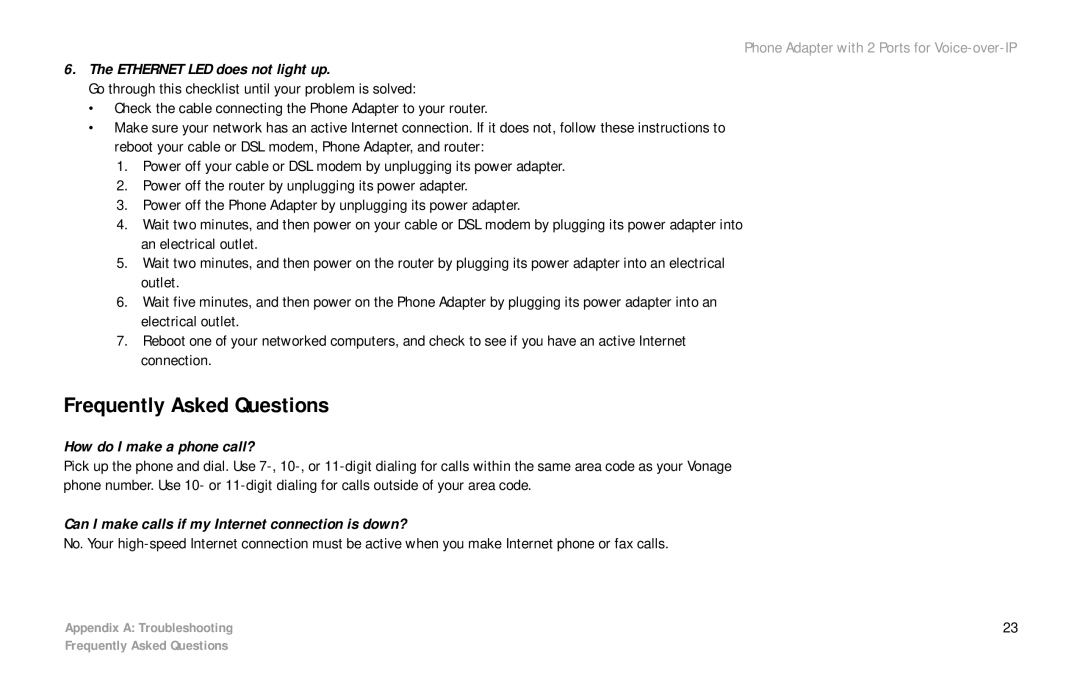 Phone Adapter with 2 Ports for Voice-over-IP

6. The ETHERNET LED does not light up.

Go through this checklist until your problem is solved:

• Check the cable connecting the Phone Adapter to your router.

• Make sure your network has an active Internet connection. If it does not, follow these instructions to reboot your cable or DSL modem, Phone Adapter, and router:

1. Power off your cable or DSL modem by unplugging its power adapter.

2. Power off the router by unplugging its power adapter.

3. Power off the Phone Adapter by unplugging its power adapter.

4. Wait two minutes, and then power on your cable or DSL modem by plugging its power adapter into an electrical outlet.

5. Wait two minutes, and then power on the router by plugging its power adapter into an electrical outlet.

6. Wait five minutes, and then power on the Phone Adapter by plugging its power adapter into an electrical outlet.

7. Reboot one of your networked computers, and check to see if you have an active Internet connection.

Frequently Asked Questions

How do I make a phone call?

Pick up the phone and dial. Use 7-, 10-, or 11-digit dialing for calls within the same area code as your Vonage phone number. Use 10- or 11-digit dialing for calls outside of your area code.

Can I make calls if my Internet connection is down?

No. Your high-speed Internet connection must be active when you make Internet phone or fax calls.

Appendix A: Troubleshooting
Frequently Asked Questions

23